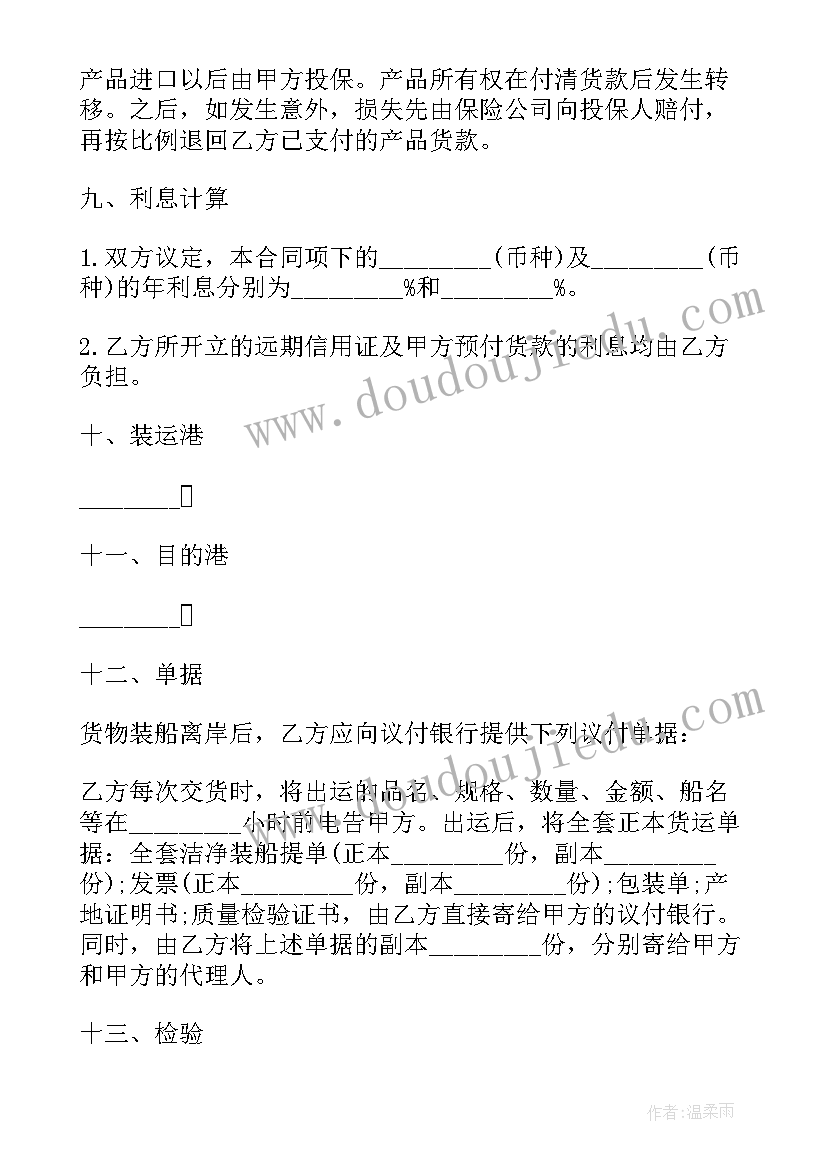 产品进口以后由甲方投保。产品所有权在付清货款后发生转移。之后，如发生意外，损失先由保险公司向投保人赔付，再按比例退回乙方已支付的产品货款。

九、利息计算

1.双方议定，本合同项下的________(币种)及________(币种)的年利息分别为________%和________%。

2.乙方所开立的远期信用证及甲方预付货款的利息均由乙方负担。

十、装运港

________

十一、目的港

________

十二、单据

货物装船离岸后，乙方应向议付银行提供下列议付单据：

乙方每次交货时，将出运的品名、规格、数量、金额、船名等在________小时前电告甲方。出运后，将全套正本货运单据：全套洁净装船提单(正本________份，副本________份);发票(正本________份，副本________份);包装单;产地证明书;质量检验证书，由乙方直接寄给甲方的议付银行。同时，由乙方将上述单据的副本________份，分别寄给甲方和甲方的代理人。

十三、检验

www.doudoujiedu.com

www.doudoujiedu.com

作者:温柔雨